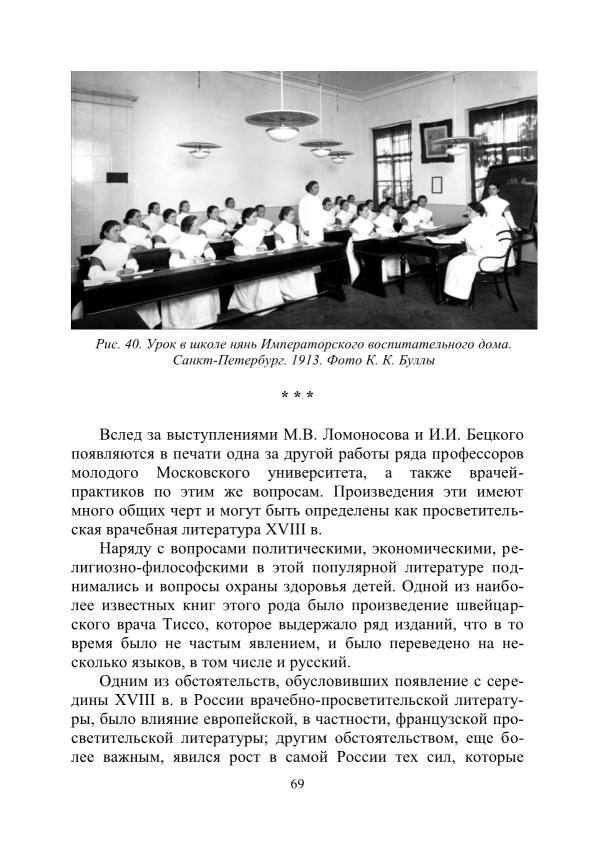 Рис. 40. Урок в школе нянь Императорского воспитательного дома. Санкт-Петербург. 1913. Фото К. К. Буллы

* * *

Вслед за выступлениями М.В. Ломоносова и И.И. Бецкого появляются в печати одна за другой работы ряда профессоров молодого Московского университета, а также врачей-практиков по этим же вопросам. Произведения эти имеют много общих черт и могут быть определены как просветительская врачебная литература XVIII в.

Наряду с вопросами политическими, экономическими, религиозно-философскими в этой популярной литературе поднимались и вопросы охраны здоровья детей. Одной из наиболее известных книг этого рода было произведение швейцарского врача Тиссо, которое выдержало ряд изданий, что в то время было не частым явлением, и было переведено на несколько языков, в том числе и русский.

Одним из обстоятельств, обусловивших появление с середины XVIII в. в России врачебно-просветительской литературы, было влияние европейской, в частности, французской просветительской литературы; другим обстоятельством, еще более важным, явился рост в самой России тех сил, которые

69